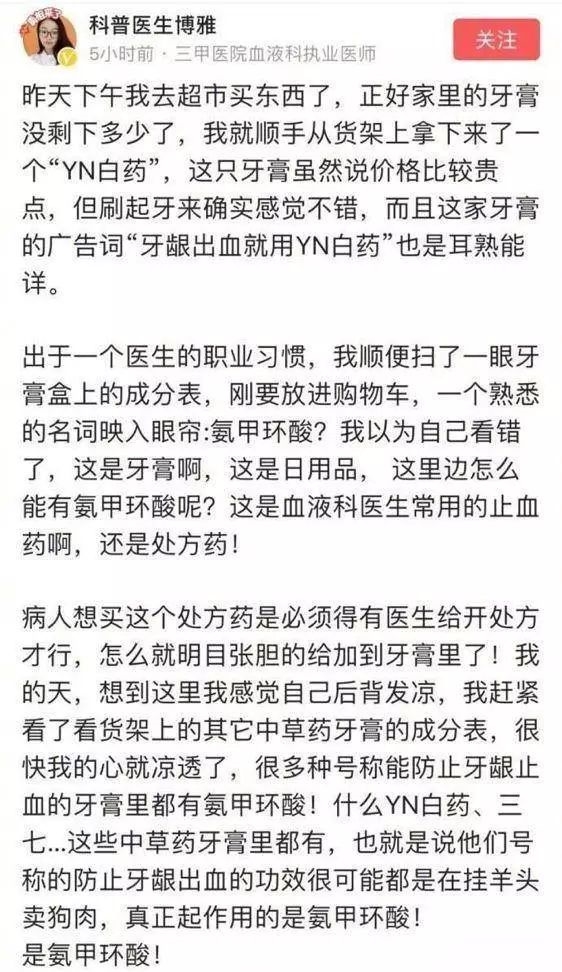 科普医生博雅
5小时前 · 三甲医院血液科执业医师
关注

昨天下午我去超市买东西了，正好家里的牙膏没剩下多少了，我就顺手从货架上拿下来了一个“YN白药”，这只牙膏虽然说价格比较贵点，但刷起牙来确实感觉不错，而且这家牙膏的广告词“牙龈出血就用YN白药”也是耳熟能详。

出于一个医生的职业习惯，我顺便扫了一眼牙膏盒上的成分表，刚要放进购物车，一个熟悉的名词映入眼帘:氨甲环酸？我以为自己看错了，这是牙膏啊，这是日用品，这里边怎么能有氨甲环酸呢？这是血液科医生常用的止血药啊，还是处方药！

病人想买这个处方药是必须得有医生给开处方才行，怎么就明目张胆的给加到牙膏里了！我的天，想到这里我感觉自己后背发凉，我赶紧看了看货架上的其它中草药牙膏的成分表，很快我的心就凉透了，很多种号称能防止牙龈止血的牙膏里都有氨甲环酸！什么YN白药、三七...这些中草药牙膏里都有，也就是说他们号称的防止牙龈出血的功效很可能都是在挂羊头卖狗肉，真正起作用的是氨甲环酸！
是氨甲环酸！